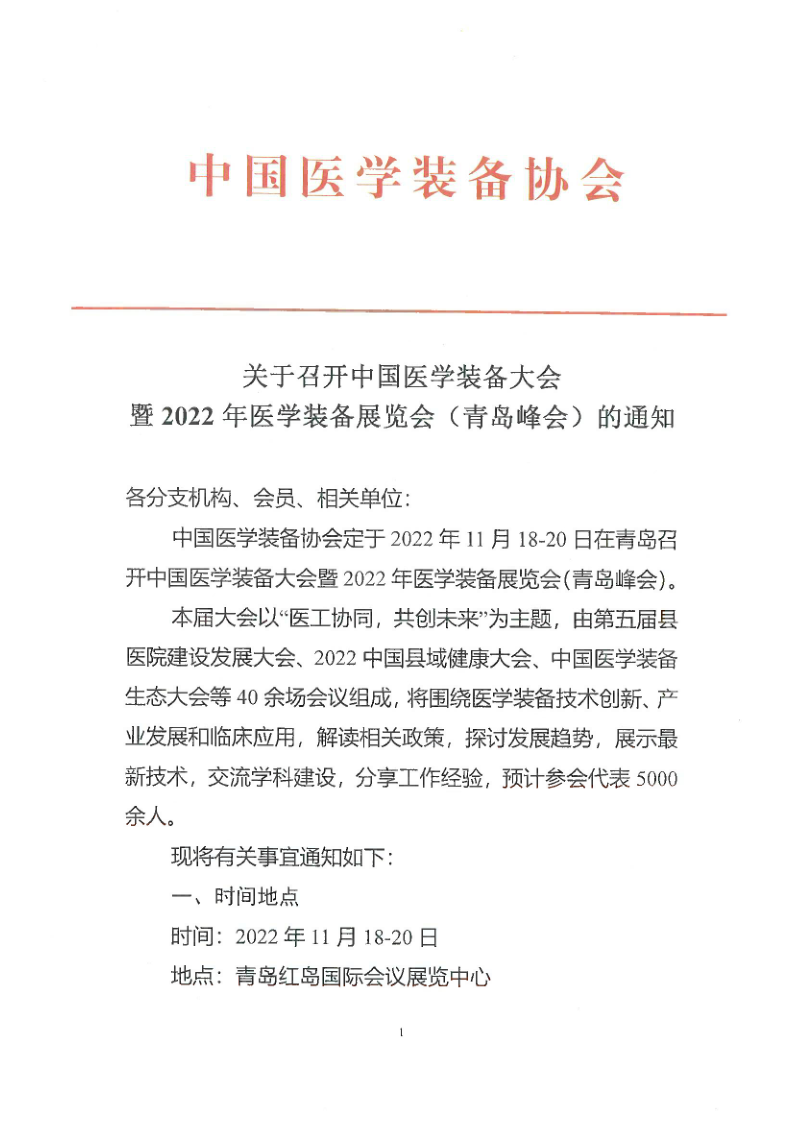 中国医学装备协会

关于召开中国医学装备大会
暨 2022 年医学装备展览会（青岛峰会）的通知

各分支机构、会员、相关单位：

中国医学装备协会定于 2022 年 11 月 18-20 日在青岛召开中国医学装备大会暨 2022 年医学装备展览会(青岛峰会)。

本届大会以“医工协同，共创未来”为主题，由第五届县医院建设发展大会、2022 中国县域健康大会、中国医学装备生态大会等 40 余场会议组成，将围绕医学装备技术创新、产业发展和临床应用，解读相关政策，探讨发展趋势，展示最新技术，交流学科建设，分享工作经验，预计参会代表 5000 余人。

现将有关事宜通知如下：

一、时间地点

时间：2022 年 11 月 18-20 日

地点：青岛红岛国际会议展览中心

1